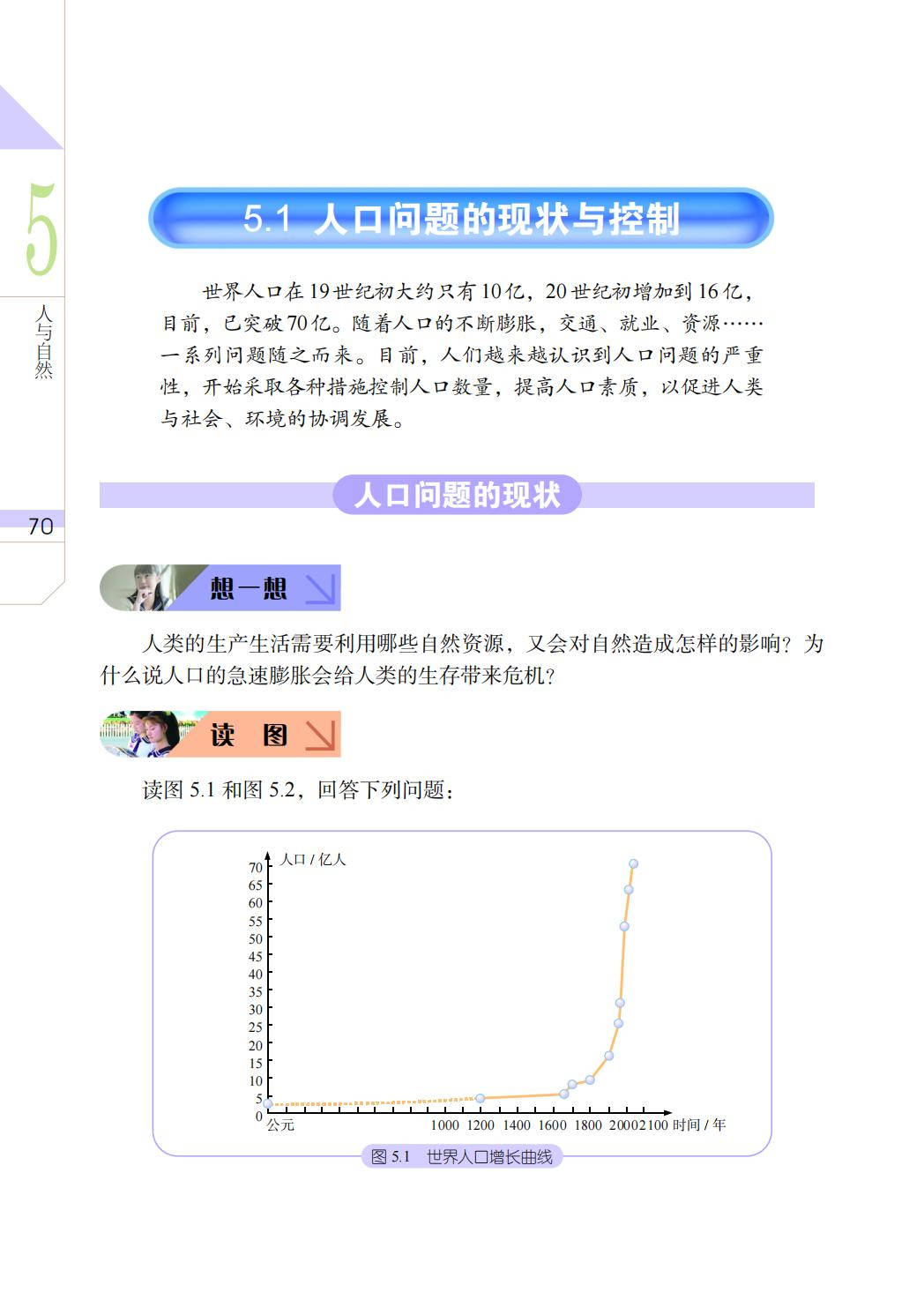 5

人与自然

70

5.1 人口问题的现状与控制

世界人口在19世纪初大约只有10亿，20世纪初增加到16亿，目前，已突破70亿。随着人口的不断膨胀，交通、就业、资源……一系列问题随之而来。目前，人们越来越认识到人口问题的严重性，开始采取各种措施控制人口数量，提高人口素质，以促进人类与社会、环境的协调发展。

人口问题的现状

想一想

人类的生产生活需要利用哪些自然资源，又会对自然造成怎样的影响？为什么说人口的急速膨胀会给人类的生存带来危机？

读 图

读图5.1和图5.2，回答下列问题：

人口/亿人
70
65
60
55
50
45
40
35
30
25
20
15
10
5
0
公元
1000 1200 1400 1600 1800 2000 2100 时间/年

图5.1 世界人口增长曲线